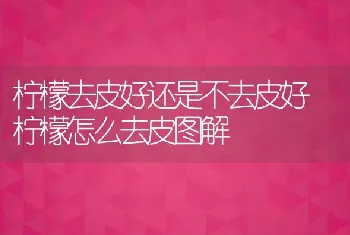 柠檬去皮好还是不去皮好
柠檬怎么去皮图解